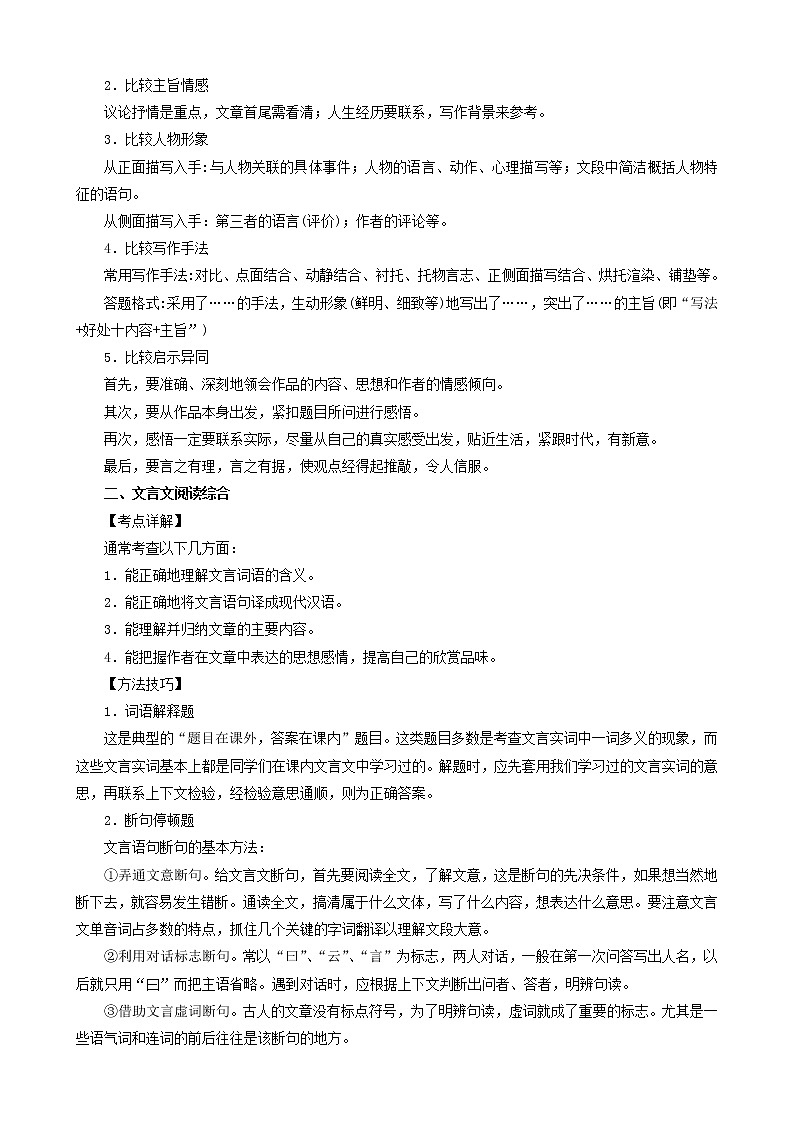 2．比较主旨情感

议论抒情是重点，文章首尾需看清；人生经历要联系，写作背景来参考。

3．比较人物形象

从正面描写入手：与人物关联的具体事件；人物的语言、动作、心理描写等；文段中简洁概括人物特征的语句。

从侧面描写入手：第三者的语言(评价)；作者的评论等。

4．比较写作手法

常用写作手法:对比、点面结合、动静结合、衬托、托物言志、正侧面描写结合、烘托渲染、铺垫等。

答题格式:采用了……的手法，生动形象(鲜明、细致等)地写出了……，突出了……的主旨(即“写法+好处十内容+主旨”)

5．比较启示异同

首先，要准确、深刻地领会作品的内容、思想和作者的情感倾向。

其次，要从作品本身出发，紧扣题目所问进行感悟。

再次，感悟一定要联系实际，尽量从自己的真实感受出发，贴近生活，紧跟时代，有新意。

最后，要言之有理，言之有据，使观点经得起推敲，令人信服。

二、文言文阅读综合

【考点详解】

通常考查以下几方面：

1．能正确地理解文言词语的含义。

2．能正确地将文言语句译成现代汉语。

3．能理解并归纳文章的主要内容。

4．能把握作者在文章中表达的思想感情，提高自己的欣赏品味。

【方法技巧】

1．词语解释题

这是典型的“题目在课外，答案在课内”题目。这类题目多数是考查文言实词中一词多义的现象，而这些文言实词基本上都是同学们在课内文言文中学习过的。解题时，应先套用我们学习过的文言实词的意思，再联系上下文检验，经检验意思通顺，则为正确答案。

2．断句停顿题

文言语句断句的基本方法：

①弄通文意断句。给文言文断句，首先要阅读全文，了解文意，这是断句的先决条件，如果想当然地断下去，就容易发生错断。通读全文，搞清属于什么文体，写了什么内容，想表达什么意思。要注意文言文单音词占多数的特点，抓住几个关键的字词翻译以理解文段大意。

②利用对话标志断句。常以“曰”、“云”、“言”为标志，两人对话，一般在第一次问答写出人名，以后就只用“曰”而把主语省略。遇到对话时，应根据上下文判断出问者、答者，明辨句读。

③借助文言虚词断句。古人的文章没有标点符号，为了明辨句读，虚词就成了重要的标志。尤其是一些语气词和连词的前后往往是该断句的地方。